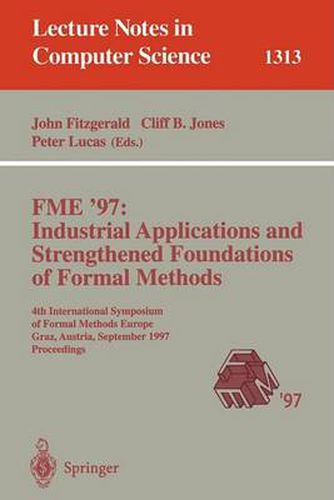 Lecture Notes in Computer Science 1313

John Fitzgerald Cliff B. Jones Peter Lucas (Eds.)

FME '97: Industrial Applications and Strengthened Foundations of Formal Methods

4th International Symposium of Formal Methods Europe Graz, Austria, September 1997 Proceedings

FME '97

Springer